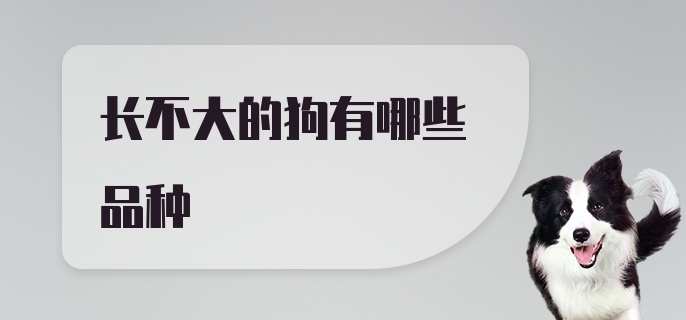 长不大的狗有哪些品种